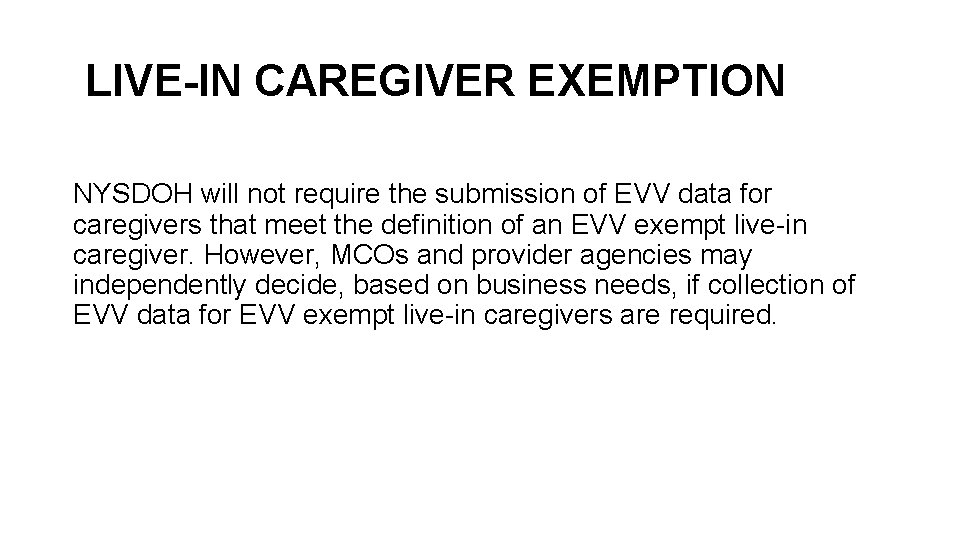 LIVE-IN CAREGIVER EXEMPTION

NYSDOH will not require the submission of EVV data for caregivers that meet the definition of an EVV exempt live-in caregiver. However, MCOs and provider agencies may independently decide, based on business needs, if collection of EVV data for EVV exempt live-in caregivers are required.